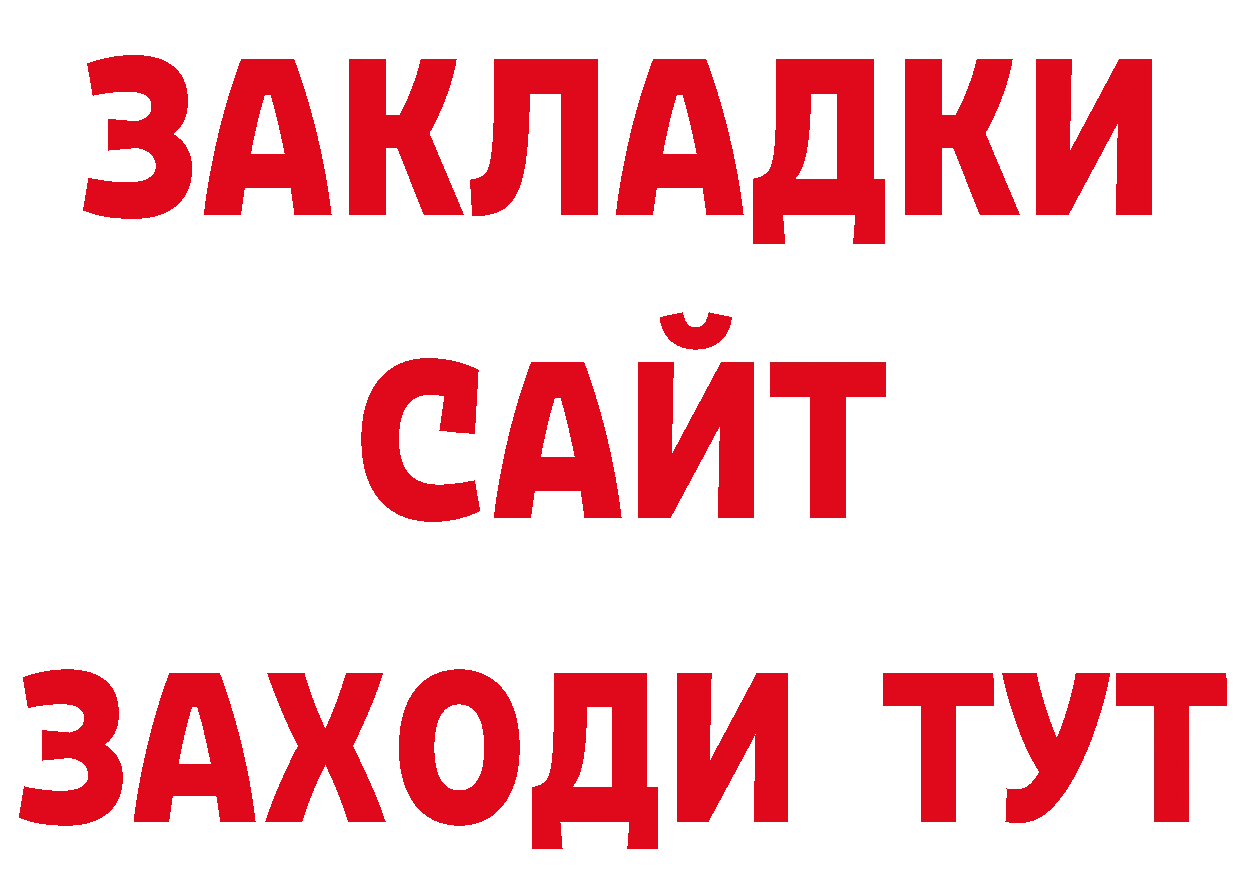 ЗАКЛАДКИ
САЙТ
ЗАХОДИ ТУТ